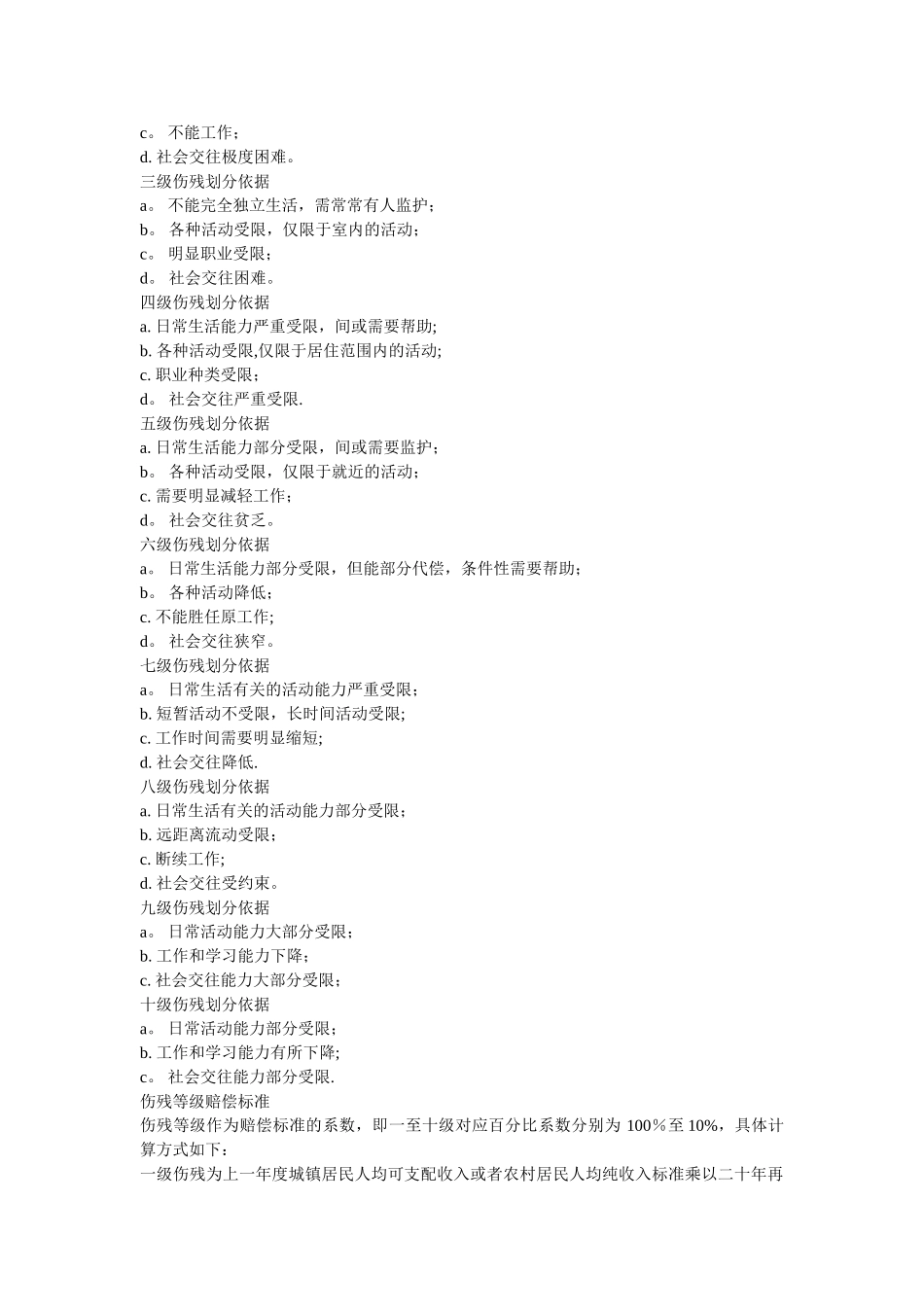 c。 不能工作；
d. 社会交往极度困难。
三级伤残划分依据
a。 不能完全独立生活，需常常有人监护；
b。 各种活动受限，仅限于室内的活动；
c。 明显职业受限；
d。 社会交往困难。
四级伤残划分依据
a. 日常生活能力严重受限，间或需要帮助;
b. 各种活动受限,仅限于居住范围内的活动;
c. 职业种类受限；
d。 社会交往严重受限.
五级伤残划分依据
a. 日常生活能力部分受限，间或需要监护；
b。 各种活动受限，仅限于就近的活动；
c. 需要明显减轻工作；
d。 社会交往贫乏。
六级伤残划分依据
a。 日常生活能力部分受限，但能部分代偿，条件性需要帮助；
b。 各种活动降低；
c. 不能胜任原工作;
d。 社会交往狭窄。
七级伤残划分依据
a。 日常生活有关的活动能力严重受限；
b. 短暂活动不受限，长时间活动受限;
c. 工作时间需要明显缩短;
d. 社会交往降低.
八级伤残划分依据
a. 日常生活有关的活动能力部分受限；
b. 远距离流动受限；
c. 断续工作;
d. 社会交往受约束。
九级伤残划分依据
a。 日常活动能力大部分受限；
b. 工作和学习能力下降；
c. 社会交往能力大部分受限；
十级伤残划分依据
a。 日常活动能力部分受限；
b. 工作和学习能力有所下降;
c。 社会交往能力部分受限.
伤残等级赔偿标准
伤残等级作为赔偿标准的系数，即一至十级对应百分比系数分别为 100％至 10%，具体计算方式如下：
一级伤残为上一年度城镇居民人均可支配收入或者农村居民人均纯收入标准乘以二十年再